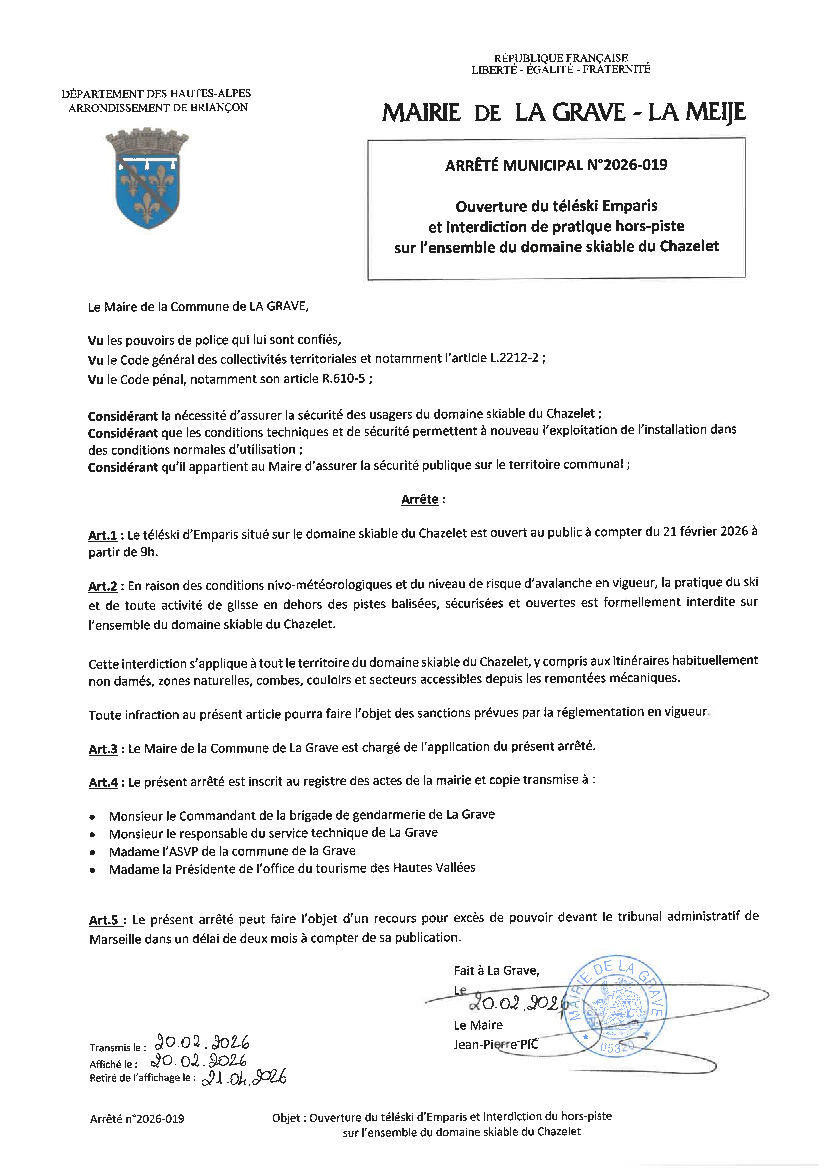 DÉPARTEMENT DES HAUTES-ALPES
ARRONDISSEMENT DE BRIANÇON

RÉPUBLIQUE FRANÇAISE
LIBERTÉ - ÉGALITÉ - FRATERNITÉ

MAIRIE DE LA GRAVE - LA MEIJE

ARRÊTÉ MUNICIPAL N°2026-019

Ouverture du téléski Emparis et interdiction de pratique hors-piste sur l'ensemble du domaine skiable du Chazelet

Le Maire de la Commune de LA GRAVE,

Vu les pouvoirs de police qui lui sont confiés,
Vu le Code général des collectivités territoriales et notamment l'article L.2212-2 ;
Vu le Code pénal, notamment son article R.610-5 ;

Considérant la nécessité d'assurer la sécurité des usagers du domaine skiable du Chazelet ;
Considérant que les conditions techniques et de sécurité permettent à nouveau l'exploitation de l'installation dans des conditions normales d'utilisation ;
Considérant qu'il appartient au Maire d'assurer la sécurité publique sur le territoire communal ;

Arrête :

Art.1 : Le téléski d'Emparis situé sur le domaine skiable du Chazelet est ouvert au public à compter du 21 février 2026 à partir de 9h.

Art.2 : En raison des conditions nivo-météorologiques et du niveau de risque d'avalanche en vigueur, la pratique du ski et de toute activité de glisse en dehors des pistes balisées, sécurisées et ouvertes est formellement interdite sur l'ensemble du domaine skiable du Chazelet.

Cette interdiction s'applique à tout le territoire du domaine skiable du Chazelet, y compris aux itinéraires habituellement non damés, zones naturelles, combes, couloirs et secteurs accessibles depuis les remontées mécaniques.

Toute infraction au présent article pourra faire l'objet des sanctions prévues par la réglementation en vigueur.

Art.3 : Le Maire de la Commune de La Grave est chargé de l'application du présent arrêté.

Art.4 : Le présent arrêté est inscrit au registre des actes de la mairie et copie transmise à :

• Monsieur le Commandant de la brigade de gendarmerie de La Grave
• Monsieur le responsable du service technique de La Grave
• Madame l'ASVP de la commune de la Grave
• Madame la Présidente de l'office du tourisme des Hautes Vallées

Art.5 : Le présent arrêté peut faire l'objet d'un recours pour excès de pouvoir devant le tribunal administratif de Marseille dans un délai de deux mois à compter de sa publication.

Fait à La Grave,
Le 20.02.2026
Le Maire
Jean-Pierre PIC

MAIRIE DE LA GRAVE
05320

Transmis le : 20.02.2026
Affiché le : 20.02.2026
Retiré de l'affichage le : 21.04.2026

Arrêté n°2026-019

Objet : Ouverture du téléski d'Emparis et interdiction du hors-piste sur l'ensemble du domaine skiable du Chazelet